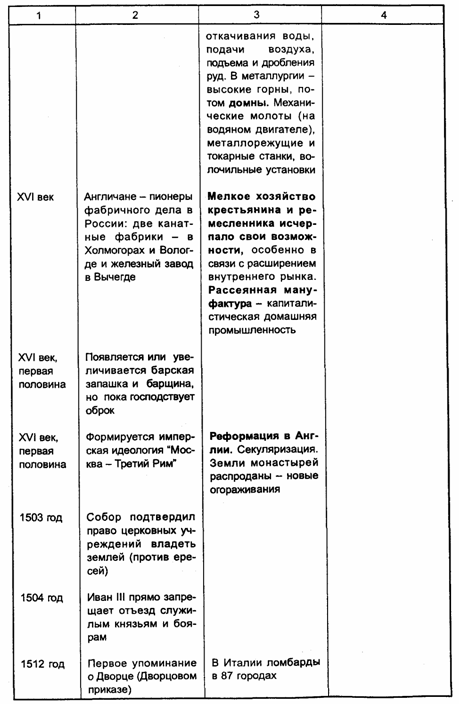 | 1 | 2 | 3 | 4 |
|---|---|---|---|
| | | откачивания воды, подачи воздуха, подъема и дробления руд. В металлургии – высокие горны, потом **домны.** Механические молоты (на водяном двигателе), металлорежущие и токарные станки, волочильные установки | |
| XVI век | Англичане – пионеры фабричного дела в России: две канатные фабрики – в Холмогорах и Вологде и железный завод в Вычегде | **Мелкое хозяйство крестьянина и ремесленника исчерпало свои возможности,** особенно в связи с расширением внутреннего рынка. **Рассеянная мануфактура** – капиталистическая домашняя промышленность | |
| XVI век, первая половина | Появляется или увеличивается барская запашка и барщина, но пока господствует оброк | | |
| XVI век, первая половина | Формируется имперская идеология "Москва – Третий Рим" | **Реформация в Англии.** Секуляризация. Земли монастырей распроданы – новые огораживания | |
| 1503 год | Собор подтвердил право церковных учреждений владеть землей (против ересей) | | |
| 1504 год | Иван III прямо запрещает отъезд служилым князьям и боярам | | |
| 1512 год | Первое упоминание о Дворце (Дворцовом приказе) | В Италии ломбарды в 87 городах | |